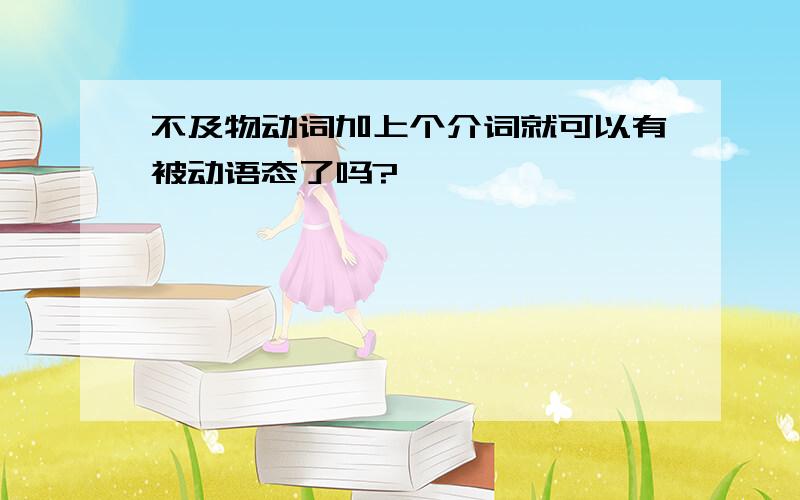 不及物动词加上个介词就可以有被动语态了吗?